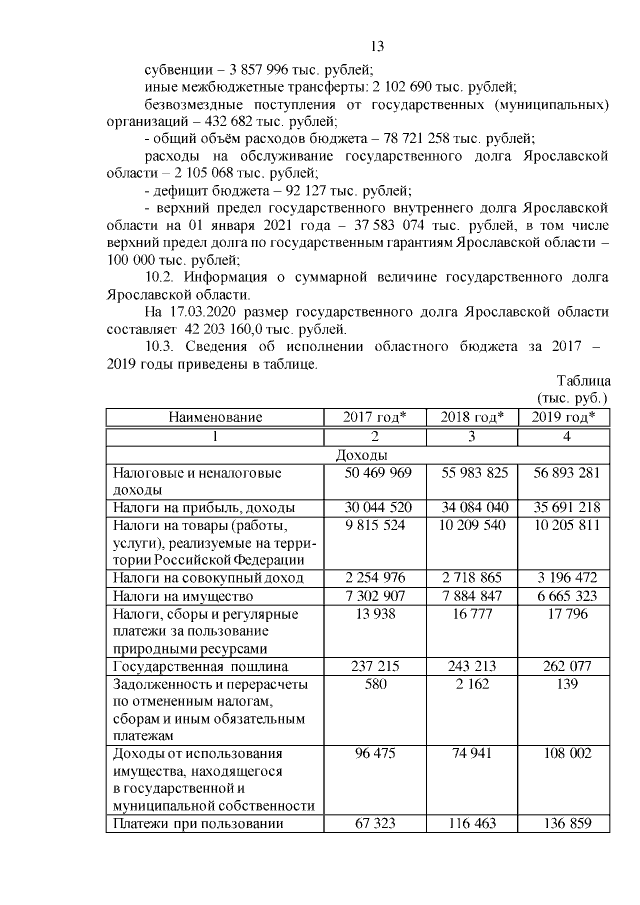 13

субвенции – 3 857 996 тыс. рублей;

иные межбюджетные трансферты: 2 102 690 тыс. рублей;

безвозмездные поступления от государственных (муниципальных) организаций – 432 682 тыс. рублей;

- общий объём расходов бюджета – 78 721 258 тыс. рублей;

расходы на обслуживание государственного долга Ярославской области – 2 105 068 тыс. рублей;

- дефицит бюджета – 92 127 тыс. рублей;

- верхний предел государственного внутреннего долга Ярославской области на 01 января 2021 года – 37 583 074 тыс. рублей, в том числе верхний предел долга по государственным гарантиям Ярославской области – 100 000 тыс. рублей;

10.2. Информация о суммарной величине государственного долга Ярославской области.

На 17.03.2020 размер государственного долга Ярославской области составляет 42 203 160,0 тыс. рублей.

10.3. Сведения об исполнении областного бюджета за 2017 – 2019 годы приведены в таблице.

Таблица
(тыс. руб.)

| Наименование | 2017 год* | 2018 год* | 2019 год* |
|---|---|---|---|
| 1 | 2 | 3 | 4 |
| Доходы | | | |
| Налоговые и неналоговые доходы | 50 469 969 | 55 983 825 | 56 893 281 |
| Налоги на прибыль, доходы | 30 044 520 | 34 084 040 | 35 691 218 |
| Налоги на товары (работы, услуги), реализуемые на территории Российской Федерации | 9 815 524 | 10 209 540 | 10 205 811 |
| Налоги на совокупный доход | 2 254 976 | 2 718 865 | 3 196 472 |
| Налоги на имущество | 7 302 907 | 7 884 847 | 6 665 323 |
| Налоги, сборы и регулярные платежи за пользование природными ресурсами | 13 938 | 16 777 | 17 796 |
| Государственная пошлина | 237 215 | 243 213 | 262 077 |
| Задолженность и перерасчеты по отмененным налогам, сборам и иным обязательным платежам | 580 | 2 162 | 139 |
| Доходы от использования имущества, находящегося в государственной и муниципальной собственности | 96 475 | 74 941 | 108 002 |
| Платежи при пользовании | 67 323 | 116 463 | 136 859 |